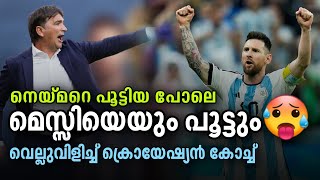 നെയ്മറെ പൂട്ടിയ പോലെ
മെസ്സിയെയും പൂട്ടും
വെല്ലുവിളിച്ച് ക്രൊയേഷ്യൻ കോച്ച്